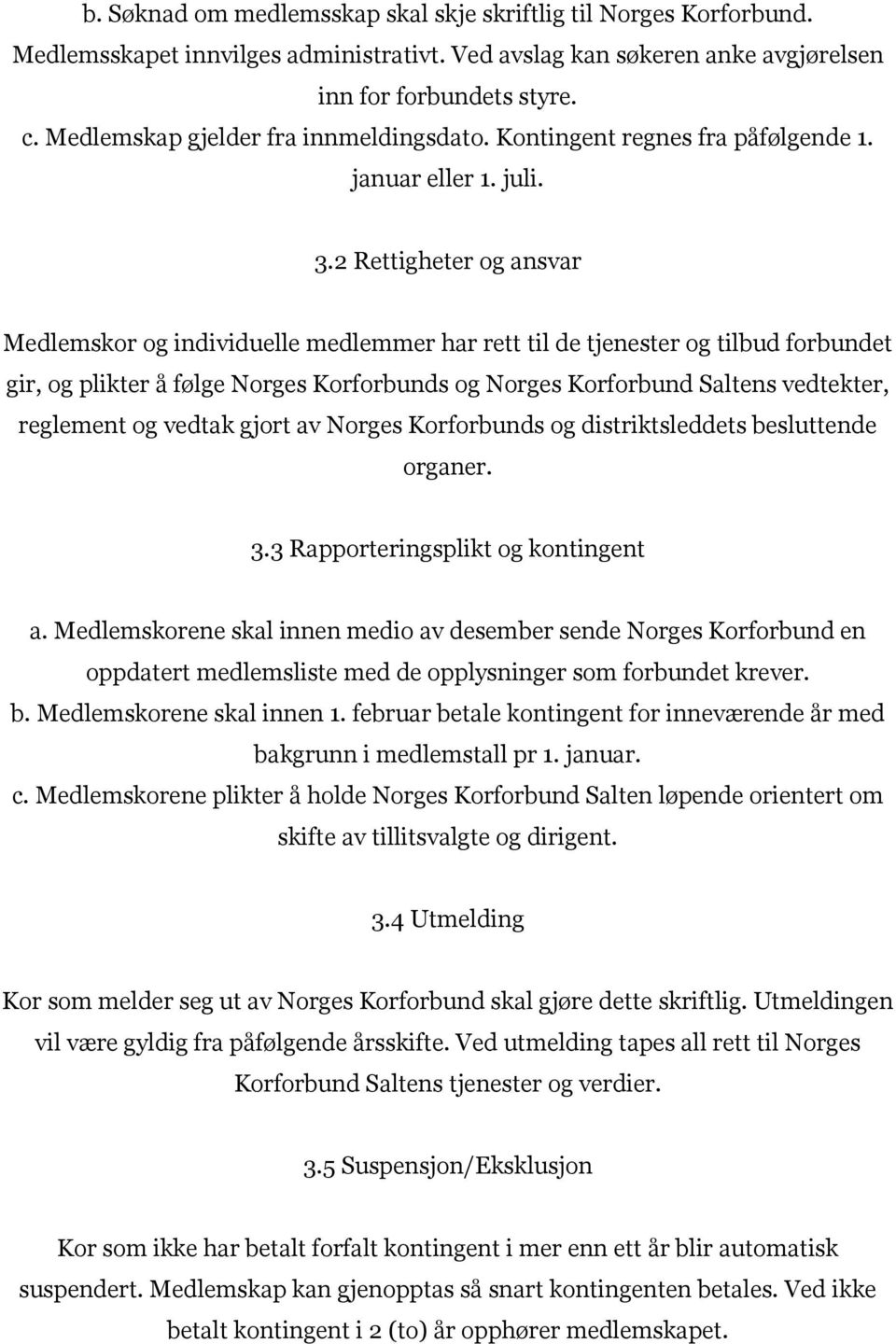 b. Søknad om medlemsskap skal skje skriftlig til Norges Korforbund. Medlemsskapet innvilges administrativt. Ved avslag kan søkeren anke avgjørelsen inn for forbundets styre.
c. Medlemskap gjelder fra innmeldingsdato. Kontingent regnes fra påfølgende 1. januar eller 1. juli.

3.2 Rettigheter og ansvar

Medlemskor og individuelle medlemmer har rett til de tjenester og tilbud forbundet gir, og plikter å følge Norges Korforbunds og Norges Korforbund Saltens vedtekter, reglement og vedtak gjort av Norges Korforbunds og distriktsleddets besluttende organer.

3.3 Rapporteringsplikt og kontingent

a. Medlemskorene skal innen medio av desember sende Norges Korforbund en oppdatert medlemsliste med de opplysninger som forbundet krever.
b. Medlemskorene skal innen 1. februar betale kontingent for inneværende år med bakgrunn i medlemstall pr 1. januar.
c. Medlemskorene plikter å holde Norges Korforbund Salten løpende orientert om skifte av tillitsvalgte og dirigent.

3.4 Utmelding

Kor som melder seg ut av Norges Korforbund skal gjøre dette skriftlig. Utmeldingen vil være gyldig fra påfølgende årsskifte. Ved utmelding tapes all rett til Norges Korforbund Saltens tjenester og verdier.

3.5 Suspensjon/Eksklusjon

Kor som ikke har betalt forfalt kontingent i mer enn ett år blir automatisk suspendert. Medlemskap kan gjenopptas så snart kontingenten betales. Ved ikke betalt kontingent i 2 (to) år opphører medlemskapet.